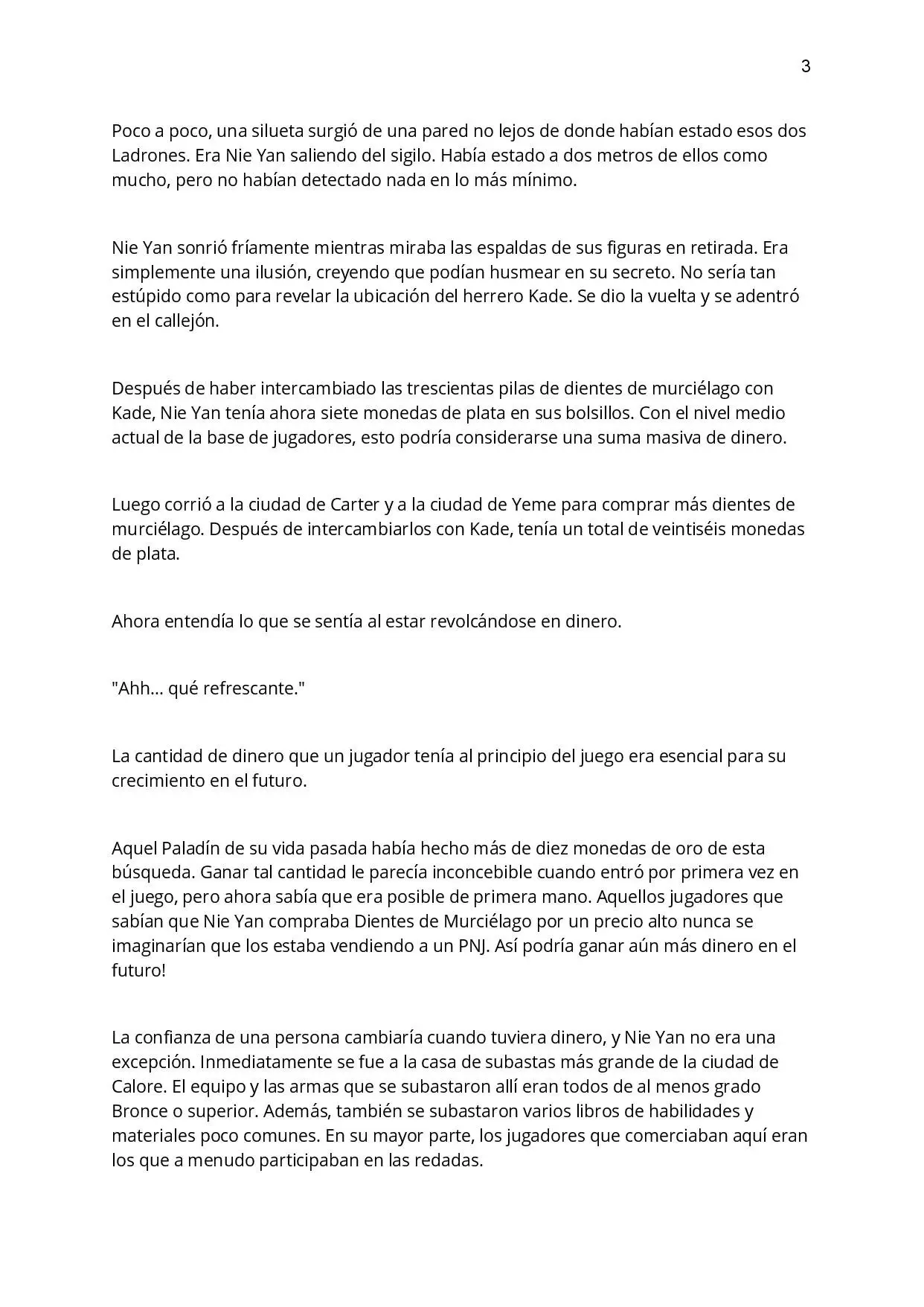 3

Poco a poco, una silueta surgió de una pared no lejos de donde habían estado esos dos Ladrones. Era Nie Yan saliendo del sigilo. Había estado a dos metros de ellos como mucho, pero no habían detectado nada en lo más mínimo.

Nie Yan sonrió fríamente mientras miraba las espaldas de sus figuras en retirada. Era simplemente una ilusión, creyendo que podían husmear en su secreto. No sería tan estúpido como para revelar la ubicación del herrero Kade. Se dio la vuelta y se adentró en el callejón.

Después de haber intercambiado las trescientas pilas de dientes de murciélago con Kade, Nie Yan tenía ahora siete monedas de plata en sus bolsillos. Con el nivel medio actual de la base de jugadores, esto podría considerarse una suma masiva de dinero.

Luego corrió a la ciudad de Carter y a la ciudad de Yeme para comprar más dientes de murciélago. Después de intercambiarlos con Kade, tenía un total de veintiséis monedas de plata.

Ahora entendía lo que se sentía al estar revolcándose en dinero.

"Ahh... qué refrescante."

La cantidad de dinero que un jugador tenía al principio del juego era esencial para su crecimiento en el futuro.

Aquel Paladín de su vida pasada había hecho más de diez monedas de oro de esta búsqueda. Ganar tal cantidad le parecía inconcebible cuando entró por primera vez en el juego, pero ahora sabía que era posible de primera mano. Aquellos jugadores que sabían que Nie Yan compraba Dientes de Murciélago por un precio alto nunca se imaginarían que los estaba vendiendo a un PNJ. Así podría ganar aún más dinero en el futuro!

La confianza de una persona cambiaría cuando tuviera dinero, y Nie Yan no era una excepción. Inmediatamente se fue a la casa de subastas más grande de la ciudad de Calore. El equipo y las armas que se subastaron allí eran todos de al menos grado Bronce o superior. Además, también se subastaron varios libros de habilidades y materiales poco comunes. En su mayor parte, los jugadores que comerciaban aquí eran los que a menudo participaban en las redadas.